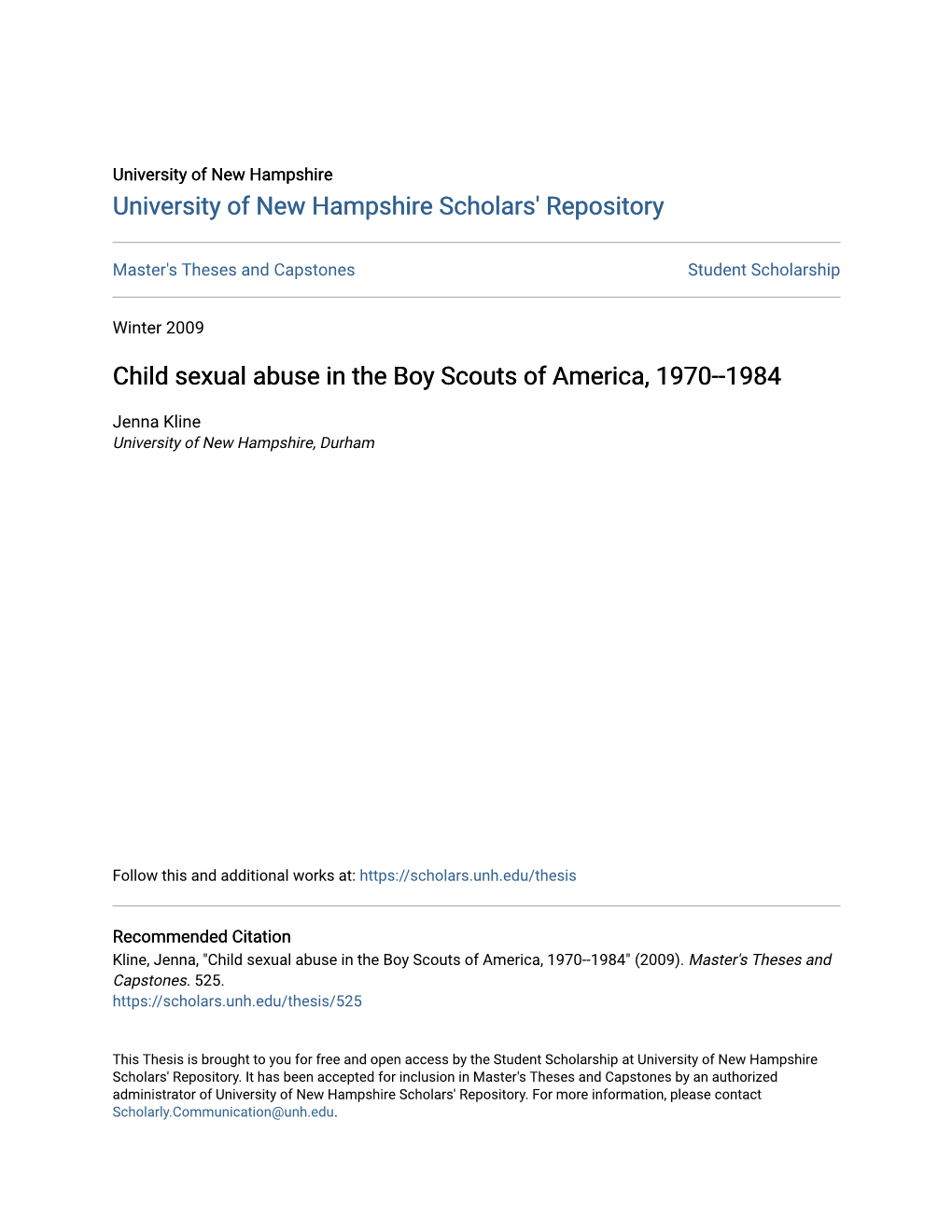 University of New Hampshire
University of New Hampshire Scholars' Repository

Master's Theses and Capstones

Student Scholarship

Winter 2009

Child sexual abuse in the Boy Scouts of America, 1970--1984

Jenna Kline
University of New Hampshire, Durham

Follow this and additional works at: https://scholars.unh.edu/thesis

Recommended Citation
Kline, Jenna, "Child sexual abuse in the Boy Scouts of America, 1970--1984" (2009). Master's Theses and Capstones. 525.
https://scholars.unh.edu/thesis/525

This Thesis is brought to you for free and open access by the Student Scholarship at University of New Hampshire Scholars' Repository. It has been accepted for inclusion in Master's Theses and Capstones by an authorized administrator of University of New Hampshire Scholars' Repository. For more information, please contact Scholarly.Communication@unh.edu.